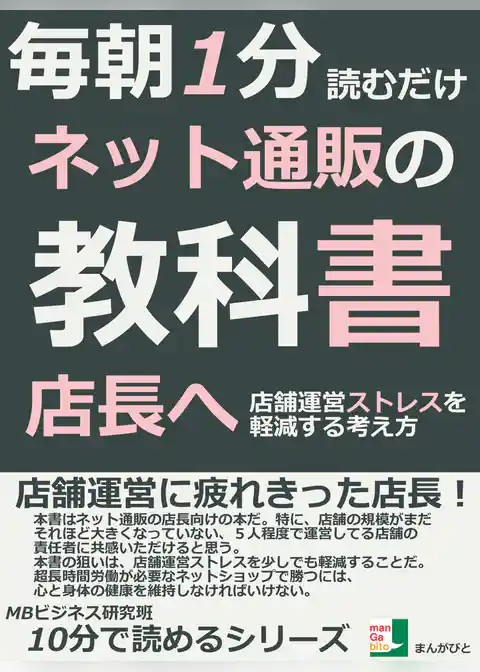 毎朝1分読むだけ
ネット通販の
教科書
店長へ
店舗運営ストレスを軽減する考え方

店舗運営に疲れきった店長！
本書はネット通販の店長向けの本だ。特に、店舗の規模がまだそれほど大きくなっていない、５人程度で運営してる店舗の責任者に共感いただけると思う。
本書の狙いは、店舗運営ストレスを少しでも軽減することだ。
超長時間労働が必要なネットショップで勝つには、心と身体の健康を維持しなければいけない。

MBビジネス研究班
10分で読めるシリーズ
man Ga bito
まんがびと